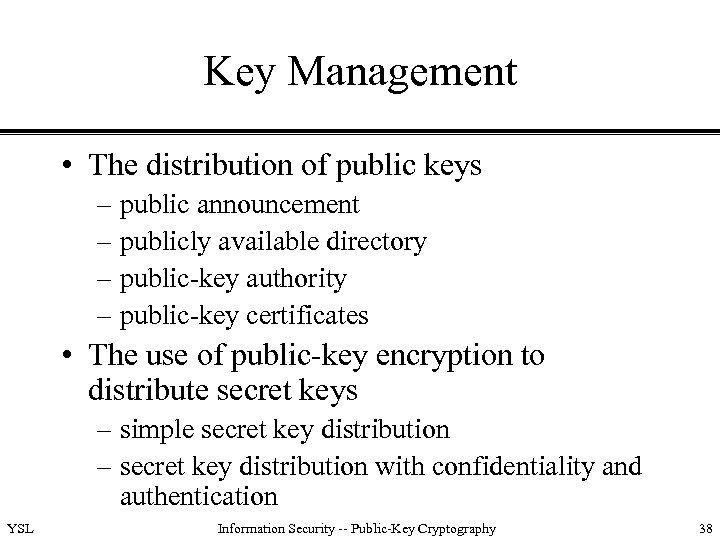 Key Management

• The distribution of public keys
  – public announcement
  – publicly available directory
  – public-key authority
  – public-key certificates
• The use of public-key encryption to distribute secret keys
  – simple secret key distribution
  – secret key distribution with confidentiality and authentication

YSL

Information Security -- Public-Key Cryptography

38